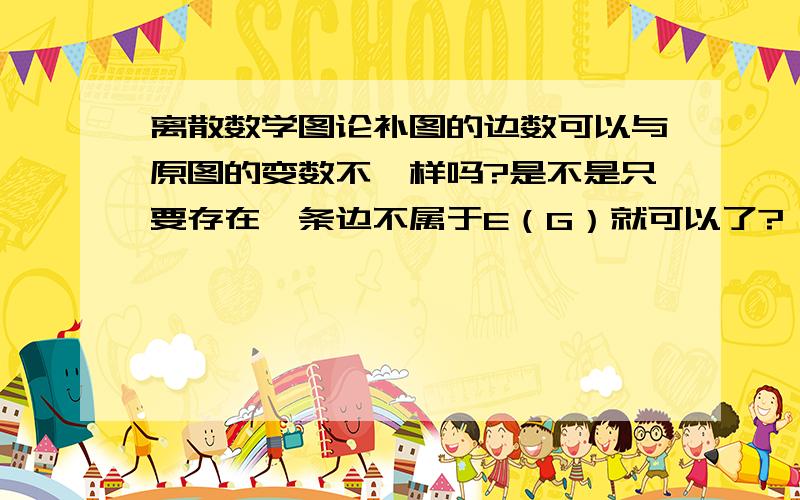 SCHOOL

离散数学图论补图的边数可以与原图的变数不一样吗?是不是只要存在一条边不属于E（G）就可以了?